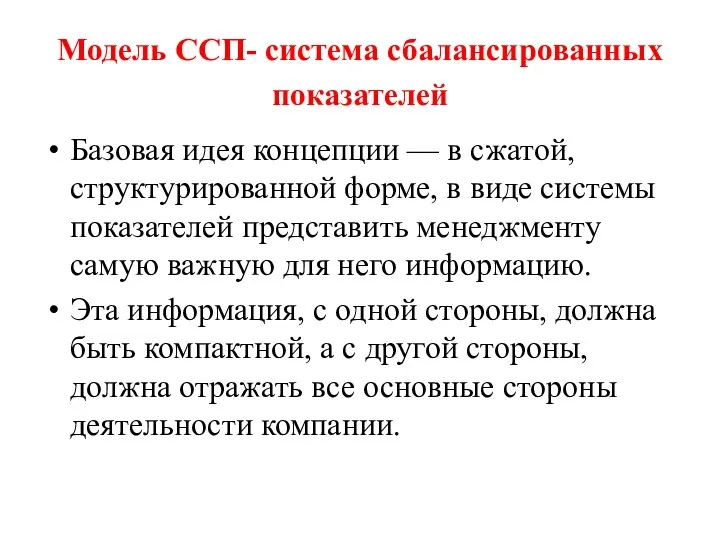 Модель ССП- система сбалансированных показателей

• Базовая идея концепции — в сжатой, структурированной форме, в виде системы показателей представить менеджменту самую важную для него информацию.

• Эта информация, с одной стороны, должна быть компактной, а с другой стороны, должна отражать все основные стороны деятельности компании.